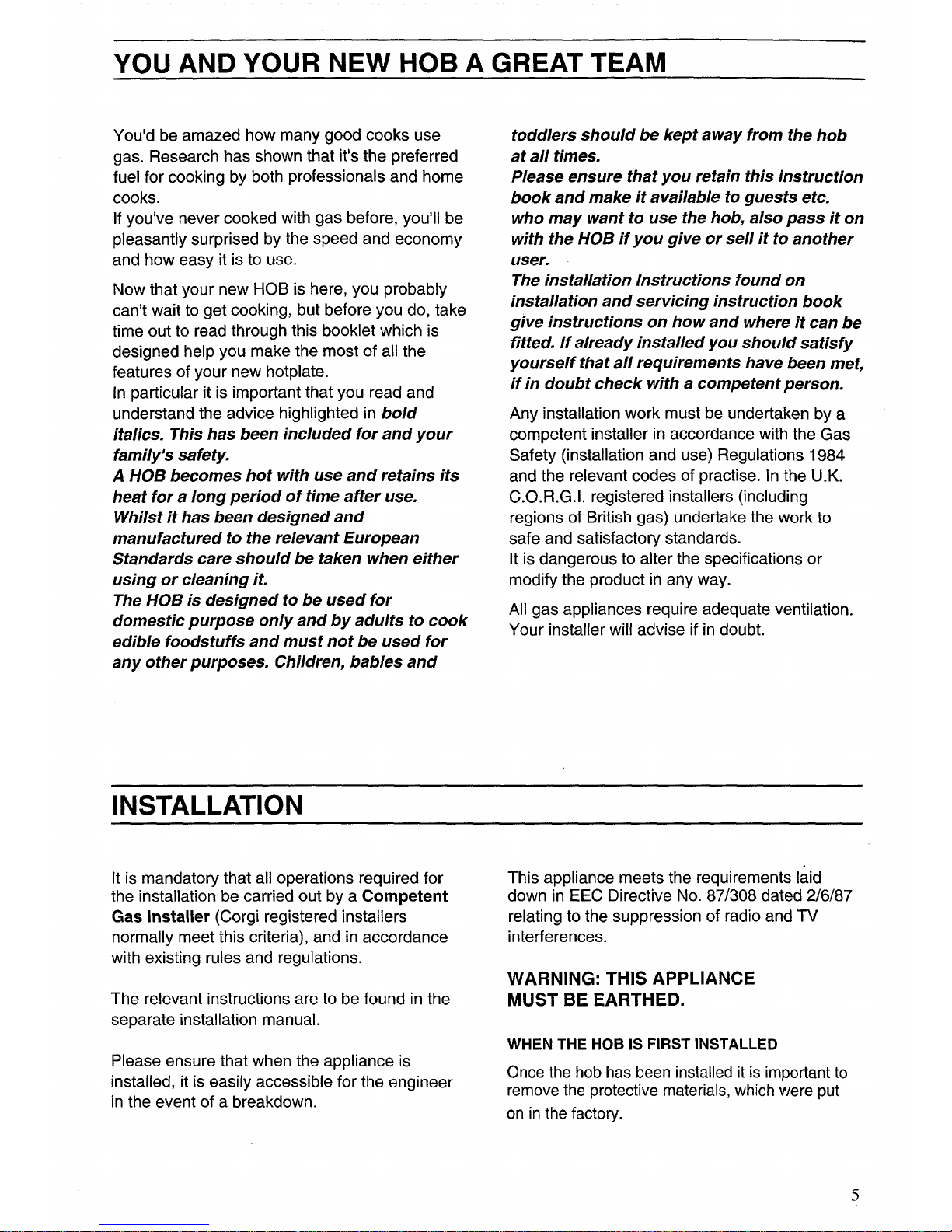 YOU AND YOUR NEW HOB A GREAT TEAM

You'd be amazed how many good cooks use gas. Research has shown that it's the preferred fuel for cooking by both professionals and home cooks.
If you've never cooked with gas before, you'll be pleasantly surprised by the speed and economy and how easy it is to use.

Now that your new HOB is here, you probably can't wait to get cooking, but before you do, take time out to read through this booklet which is designed help you make the most of all the features of your new hotplate.
In particular it is important that you read and understand the advice highlighted in bold italics. This has been included for and your family's safety.
A HOB becomes hot with use and retains its heat for a long period of time after use.
Whilst it has been designed and manufactured to the relevant European Standards care should be taken when either using or cleaning it.
The HOB is designed to be used for domestic purpose only and by adults to cook edible foodstuffs and must not be used for any other purposes. Children, babies and toddlers should be kept away from the hob at all times.
Please ensure that you retain this instruction book and make it available to guests etc. who may want to use the hob, also pass it on with the HOB if you give or sell it to another user.
The installation Instructions found on installation and servicing instruction book give instructions on how and where it can be fitted. If already installed you should satisfy yourself that all requirements have been met, if in doubt check with a competent person.

Any installation work must be undertaken by a competent installer in accordance with the Gas Safety (installation and use) Regulations 1984 and the relevant codes of practise. In the U.K. C.O.R.G.I. registered installers (including regions of British gas) undertake the work to safe and satisfactory standards.
It is dangerous to alter the specifications or modify the product in any way.

All gas appliances require adequate ventilation. Your installer will advise if in doubt.

INSTALLATION

It is mandatory that all operations required for the installation be carried out by a Competent Gas Installer (Corgi registered installers normally meet this criteria), and in accordance with existing rules and regulations.

The relevant instructions are to be found in the separate installation manual.

Please ensure that when the appliance is installed, it is easily accessible for the engineer in the event of a breakdown.

This appliance meets the requirements laid down in EEC Directive No. 87/308 dated 2/6/87 relating to the suppression of radio and TV interferences.

WARNING: THIS APPLIANCE MUST BE EARTHED.

WHEN THE HOB IS FIRST INSTALLED

Once the hob has been installed it is important to remove the protective materials, which were put on in the factory.

5